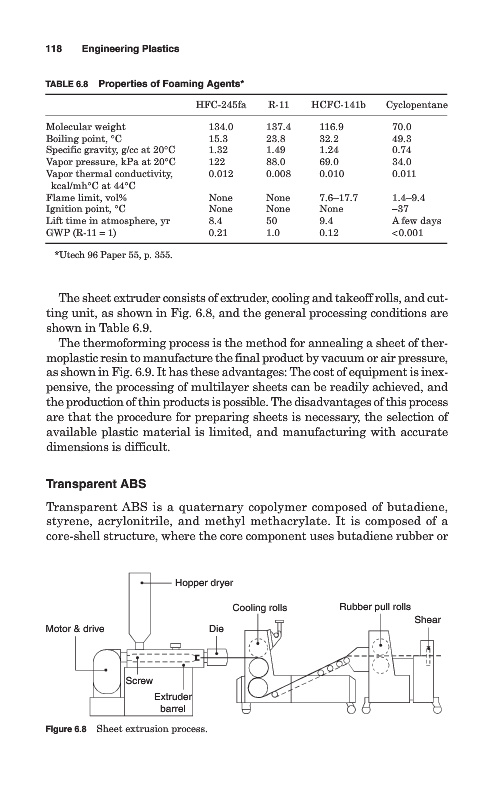 118 Engineering Plastics

TABLE 6.8 Properties of Foaming Agents*

| | HFC-245fa | R-11 | HCFC-141b | Cyclopentane |
|---|---|---|---|---|
| Molecular weight | 134.0 | 137.4 | 116.9 | 70.0 |
| Boiling point, °C | 15.3 | 23.8 | 32.2 | 49.3 |
| Specific gravity, g/cc at 20°C | 1.32 | 1.49 | 1.24 | 0.74 |
| Vapor pressure, kPa at 20°C | 122 | 88.0 | 69.0 | 34.0 |
| Vapor thermal conductivity, kcal/mh°C at 44°C | 0.012 | 0.008 | 0.010 | 0.011 |
| Flame limit, vol% | None | None | 7.6–17.7 | 1.4–9.4 |
| Ignition point, °C | None | None | None | –37 |
| Lift time in atmosphere, yr | 8.4 | 50 | 9.4 | A few days |
| GWP (R-11 = 1) | 0.21 | 1.0 | 0.12 | <0.001 |

*Utech 96 Paper 55, p. 355.

The sheet extruder consists of extruder, cooling and takeoff rolls, and cutting unit, as shown in Fig. 6.8, and the general processing conditions are shown in Table 6.9.

The thermoforming process is the method for annealing a sheet of thermoplastic resin to manufacture the final product by vacuum or air pressure, as shown in Fig. 6.9. It has these advantages: The cost of equipment is inexpensive, the processing of multilayer sheets can be readily achieved, and the production of thin products is possible. The disadvantages of this process are that the procedure for preparing sheets is necessary, the selection of available plastic material is limited, and manufacturing with accurate dimensions is difficult.

Transparent ABS

Transparent ABS is a quaternary copolymer composed of butadiene, styrene, acrylonitrile, and methyl methacrylate. It is composed of a core-shell structure, where the core component uses butadiene rubber or

Hopper dryer
Cooling rolls
Rubber pull rolls
Shear
Motor & drive
Die
Screw
Extruder barrel

Figure 6.8 Sheet extrusion process.